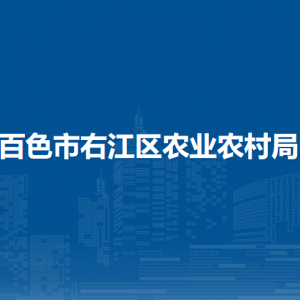 百色市右江区农业农村局